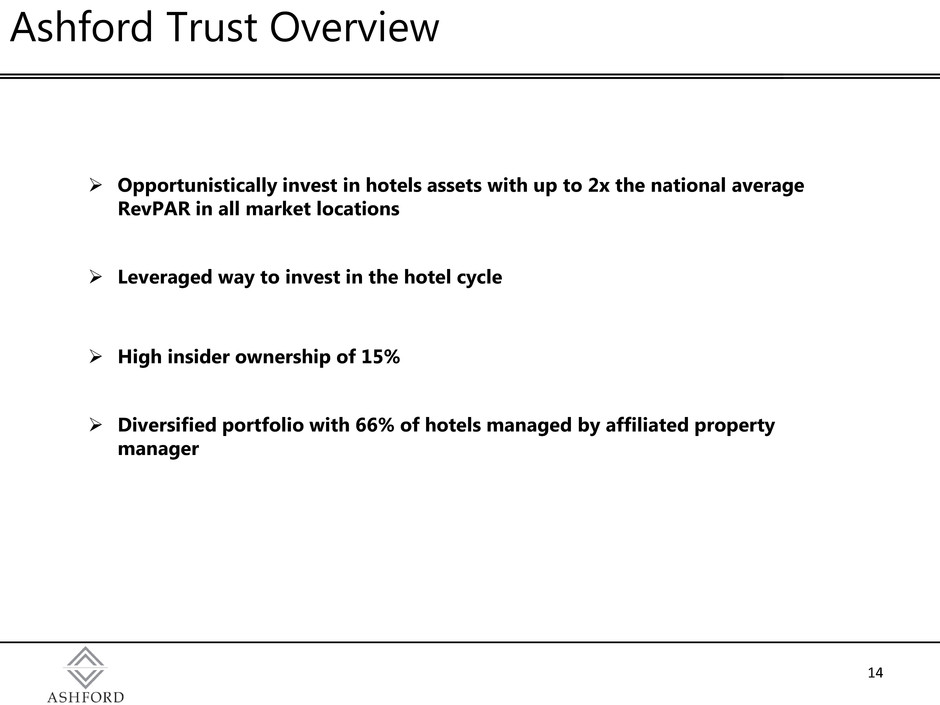 Ashford Trust Overview

➢ Opportunistically invest in hotels assets with up to 2x the national average RevPAR in all market locations

➢ Leveraged way to invest in the hotel cycle

➢ High insider ownership of 15%

➢ Diversified portfolio with 66% of hotels managed by affiliated property manager

ASHFORD

14